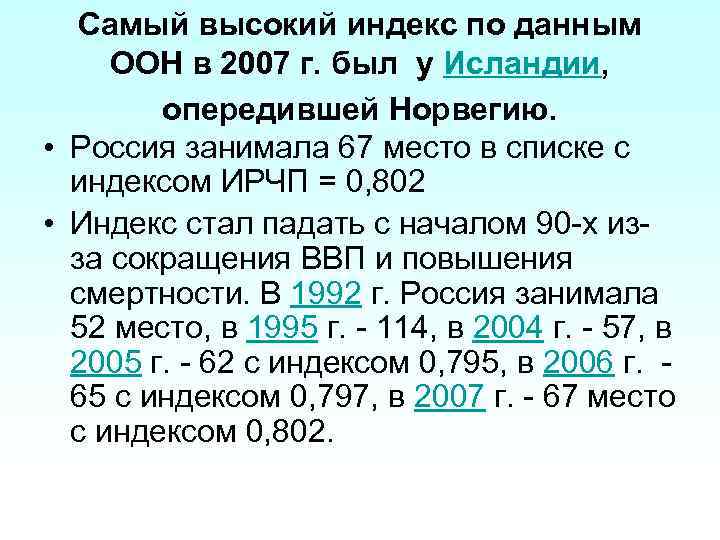 Самый высокий индекс по данным ООН в 2007 г. был у Исландии, опередившей Норвегию.

• Россия занимала 67 место в списке с индексом ИРЧП = 0,802

• Индекс стал падать с началом 90-х из-за сокращения ВВП и повышения смертности. В 1992 г. Россия занимала 52 место, в 1995 г. - 114, в 2004 г. - 57, в 2005 г. - 62 с индексом 0,795, в 2006 г. - 65 с индексом 0,797, в 2007 г. - 67 место с индексом 0,802.